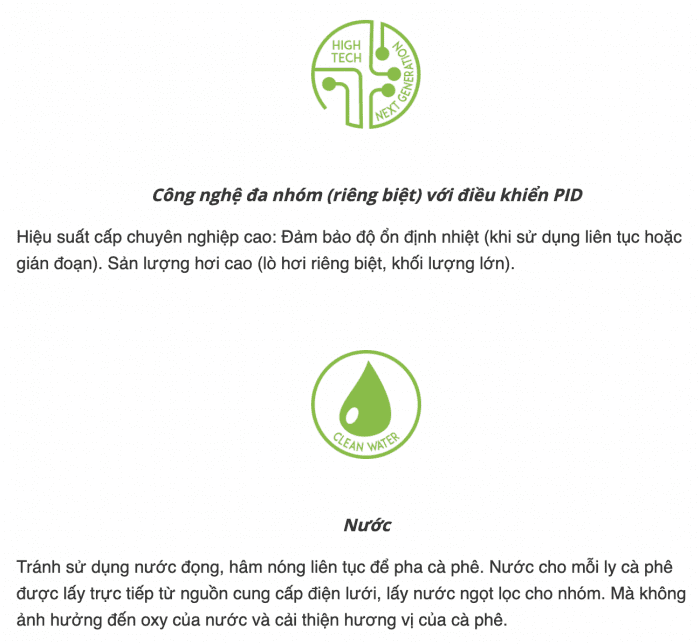 HIGH TECH
NEXT GENERATION

Công nghệ đa nhóm (riêng biệt) với điều khiển PID

Hiệu suất cấp chuyên nghiệp cao: Đảm bảo độ ổn định nhiệt (khi sử dụng liên tục hoặc gián đoạn). Sản lượng hơi cao (lò hơi riêng biệt, khối lượng lớn).

CLEAN WATER

Nước

Tránh sử dụng nước đọng, hâm nóng liên tục để pha cà phê. Nước cho mỗi ly cà phê được lấy trực tiếp từ nguồn cung cấp điện lưới, lấy nước ngọt lọc cho nhóm. Mà không ảnh hưởng đến oxy của nước và cải thiện hương vị của cà phê.